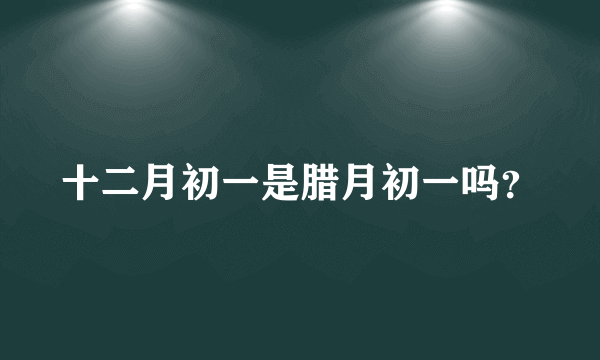 十二月初一是腊月初一吗?